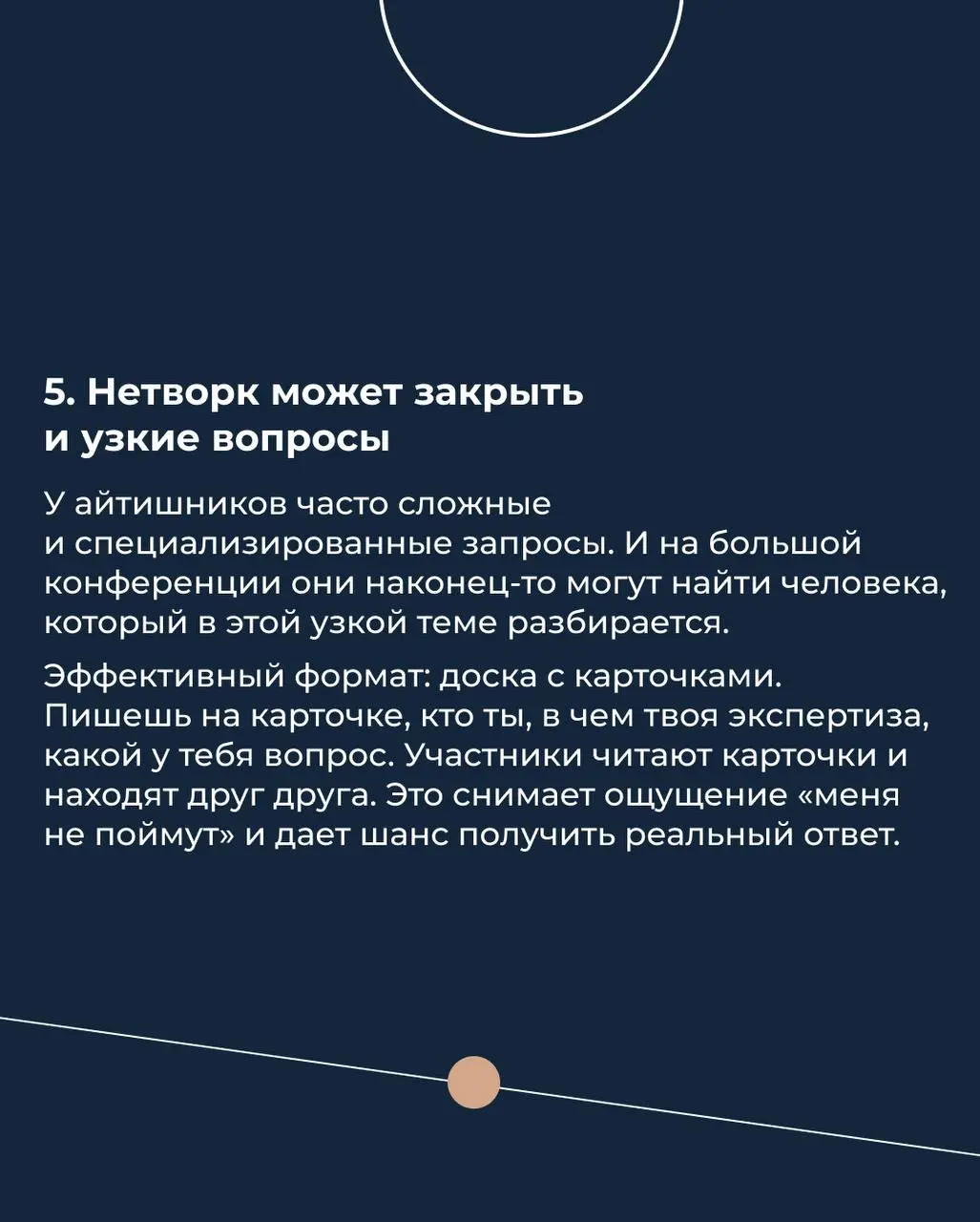 5. Нетворк может закрыть и узкие вопросы

У айтишников часто сложные и специализированные запросы. И на большой конференции они наконец-то могут найти человека, который в этой узкой теме разбирается.

Эффективный формат: доска с карточками. Пишешь на карточке, кто ты, в чем твоя экспертиза, какой у тебя вопрос. Участники читают карточки и находят друг друга. Это снимает ощущение «меня не поймут» и дает шанс получить реальный ответ.